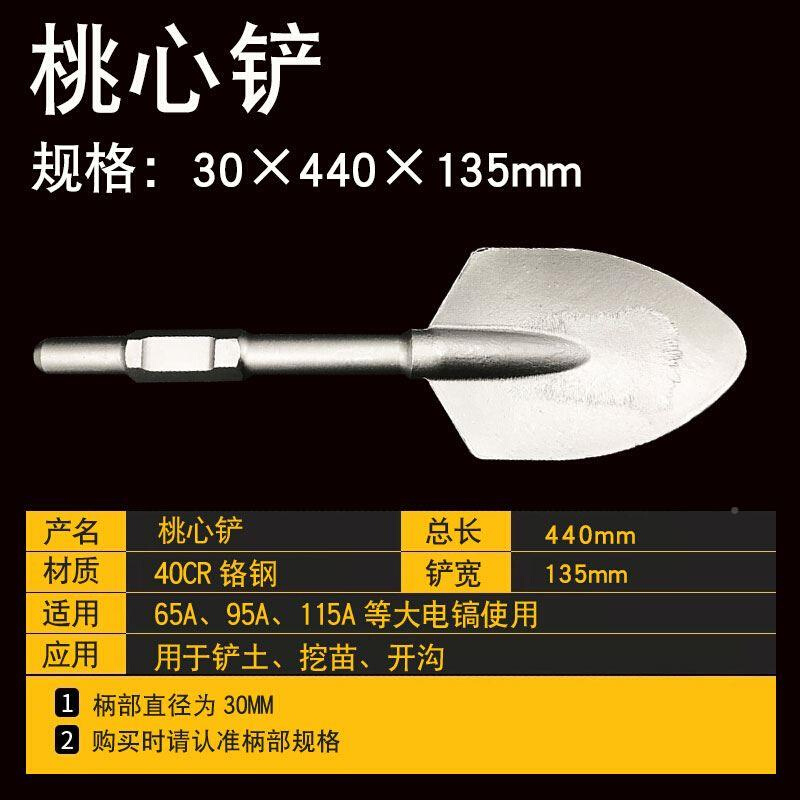 桃心铲

规格：30×440×135mm

| 产名 | 桃心铲 | 总长 | 440mm |
|---|---|---|---|
| 材质 | 40CR 铬钢 | 铲宽 | 135mm |
| 适用 | 65A、95A、115A 等大电镐使用 | | |
| 应用 | 用于铲土、挖苗、开沟 | | |

1 柄部直径为 30MM
2 购买时请认准柄部规格